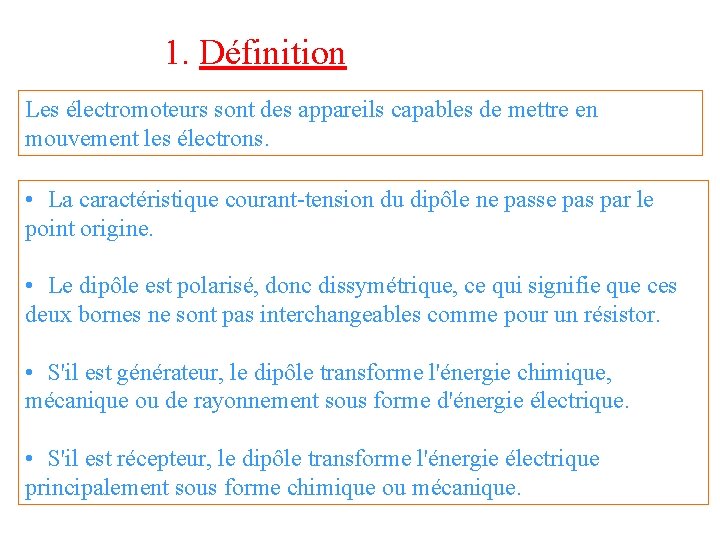 1. Définition

Les électromoteurs sont des appareils capables de mettre en mouvement les électrons.

• La caractéristique courant-tension du dipôle ne passe pas par le point origine.

• Le dipôle est polarisé, donc dissymétrique, ce qui signifie que ces deux bornes ne sont pas interchangeables comme pour un résistor.

• S'il est générateur, le dipôle transforme l'énergie chimique, mécanique ou de rayonnement sous forme d'énergie électrique.

• S'il est récepteur, le dipôle transforme l'énergie électrique principalement sous forme chimique ou mécanique.